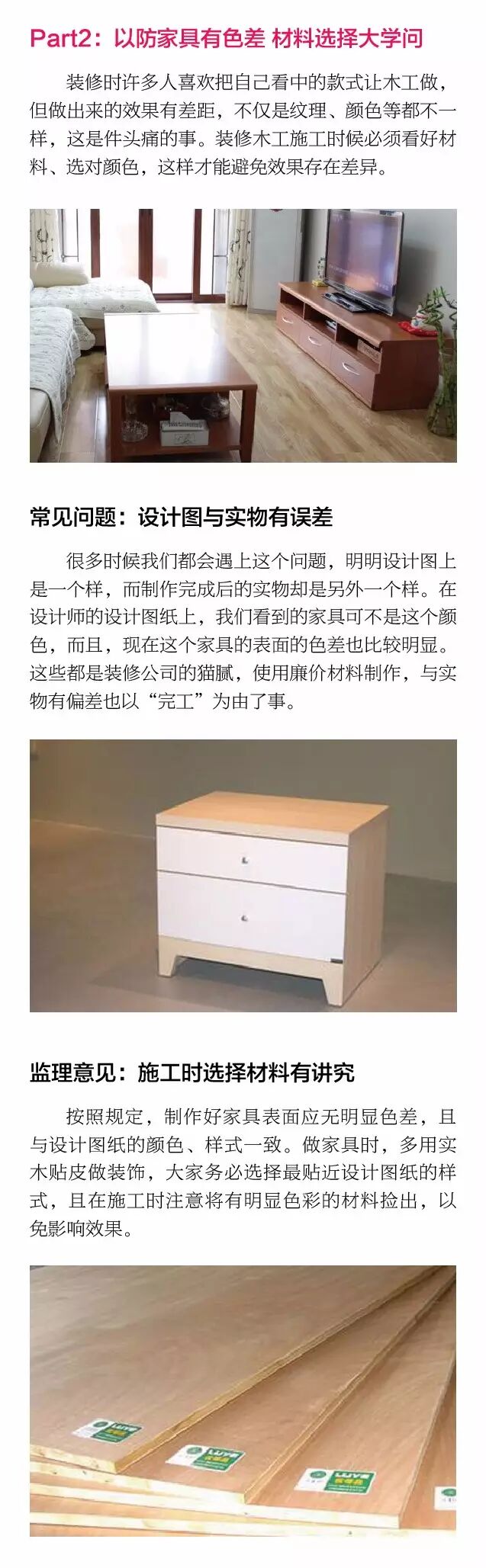 Part2：以防家具有色差 材料选择大学问

装修时许多人喜欢把自己看中的款式让木工做，但做出来的效果有差距，不仅是纹理、颜色等都不一样，这是件头痛的事。装修木工施工时候必须看好材料、选对颜色，这样才能避免效果存在差异。

常见问题：设计图与实物有误差

很多时候我们都会遇上这个问题，明明设计图上是一个样，而制作完成后的实物却是另外一个样。在设计师的设计图纸上，我们看到的家具可不是这个颜色，而且，现在这个家具的表面的色差也比较明显。这些都是装修公司的猫腻，使用廉价材料制作，与实物有偏差也以“完工”为由了事。

监理意见：施工时选择材料有讲究

按照规定，制作好家具表面应无明显色差，且与设计图纸的颜色、样式一致。做家具时，多用实木贴皮做装饰，大家务必选择最贴近设计图纸的样式，且在施工时注意将有明显色彩的材料捡出，以免影响效果。